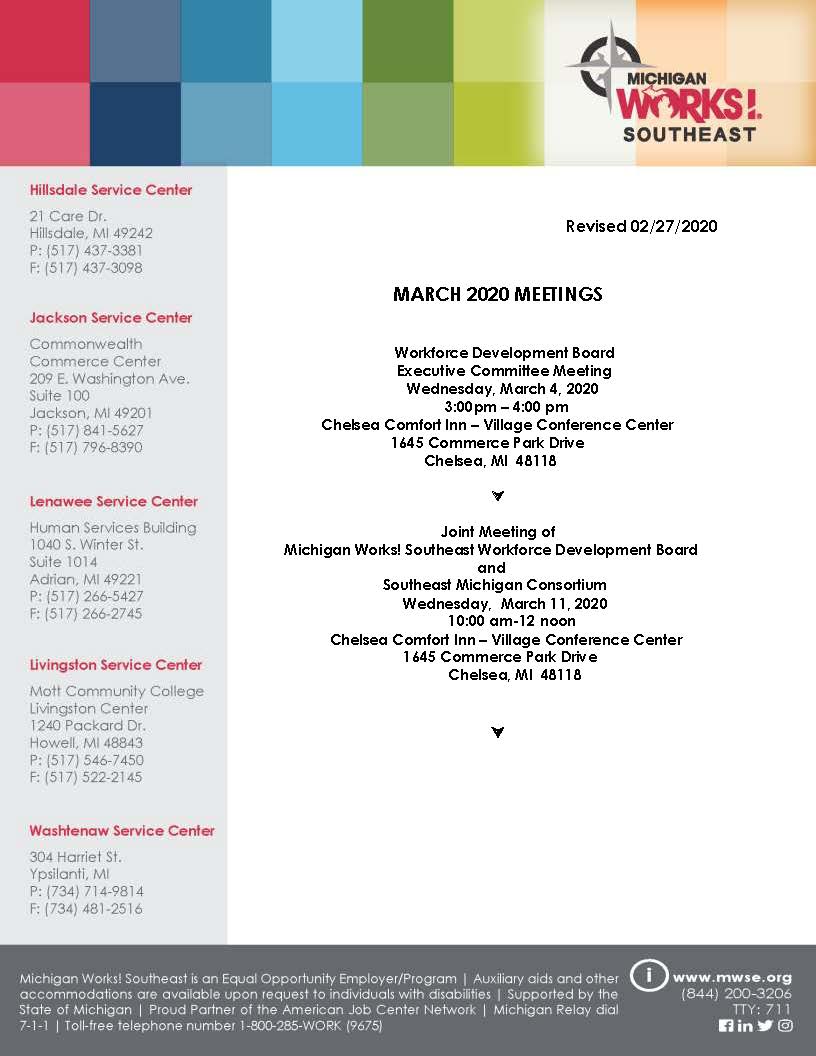 MICHIGAN
WORKS!
SOUTHEAST

Hillsdale Service Center

21 Care Dr.
Hillsdale, MI 49242
P: (517) 437-3381
F: (517) 437-3098

Jackson Service Center

Commonwealth Commerce Center
209 E. Washington Ave.
Suite 100
Jackson, MI 49201
P: (517) 841-5627
F: (517) 796-8390

Lenawee Service Center

Human Services Building
1040 S. Winter St.
Suite 1014
Adrian, MI 49221
P: (517) 266-5427
F: (517) 266-2745

Livingston Service Center

Mott Community College
Livingston Center
1240 Packard Dr.
Howell, MI 48843
P: (517) 546-7450
F: (517) 522-2145

Washtenaw Service Center

304 Harriet St.
Ypsilanti, MI
P: (734) 714-9814
F: (734) 481-2516

Revised 02/27/2020

MARCH 2020 MEETINGS

Workforce Development Board
Executive Committee Meeting
Wednesday, March 4, 2020
3:00pm – 4:00 pm
Chelsea Comfort Inn – Village Conference Center
1645 Commerce Park Drive
Chelsea, MI 48118

Joint Meeting of
Michigan Works! Southeast Workforce Development Board
and
Southeast Michigan Consortium
Wednesday, March 11, 2020
10:00 am-12 noon
Chelsea Comfort Inn – Village Conference Center
1645 Commerce Park Drive
Chelsea, MI 48118

Michigan Works! Southeast is an Equal Opportunity Employer/Program | Auxiliary aids and other accommodations are available upon request to individuals with disabilities | Supported by the State of Michigan | Proud Partner of the American Job Center Network | Michigan Relay dial 7-1-1 | Toll-free telephone number 1-800-285-WORK (9675)

www.mwse.org
(844) 200-3206
TTY: 711